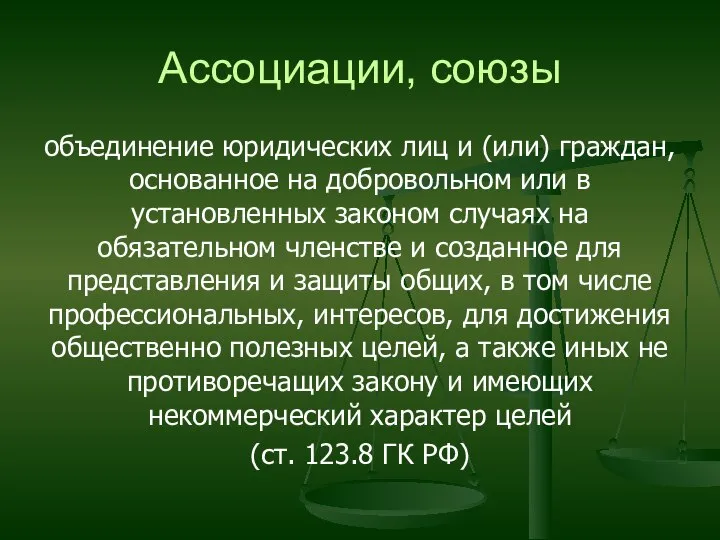 Ассоциации, союзы

объединение юридических лиц и (или) граждан, основанное на добровольном или в установленных законом случаях на обязательном членстве и созданное для представления и защиты общих, в том числе профессиональных, интересов, для достижения общественно полезных целей, а также иных не противоречащих закону и имеющих некоммерческий характер целей

(ст. 123.8 ГК РФ)